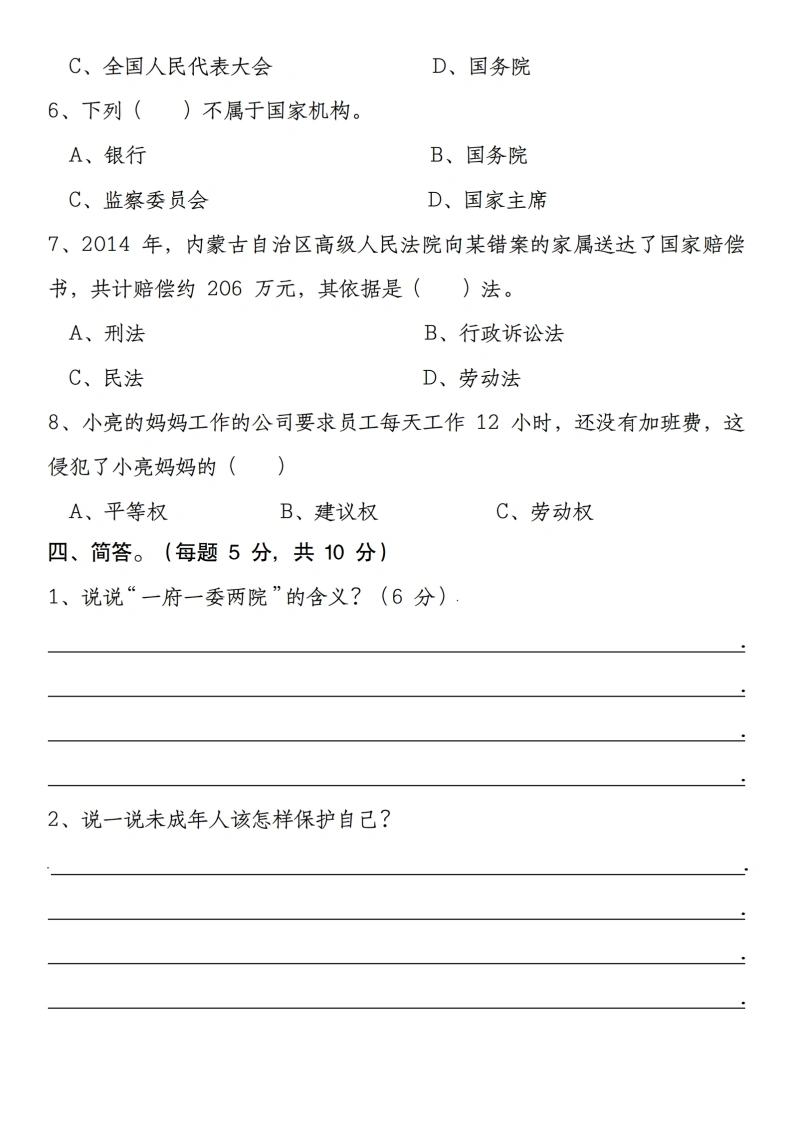 C、全国人民代表大会　　　　　　D、国务院

6、下列（　　）不属于国家机构。

A、银行　　　　　　　　　　　B、国务院

C、监察委员会　　　　　　　　D、国家主席

7、2014 年，内蒙古自治区高级人民法院向某错案的家属送达了国家赔偿书，共计赔偿约 206 万元，其依据是（　　）法。

A、刑法　　　　　　　　　　　B、行政诉讼法

C、民法　　　　　　　　　　　D、劳动法

8、小亮的妈妈工作的公司要求员工每天工作 12 小时，还没有加班费，这侵犯了小亮妈妈的（　　）

A、平等权　　　B、建议权　　　C、劳动权

四、简答。（每题 5 分，共 10 分）

1、说说“一府一委两院”的含义？（6 分）

2、说一说未成年人该怎样保护自己？